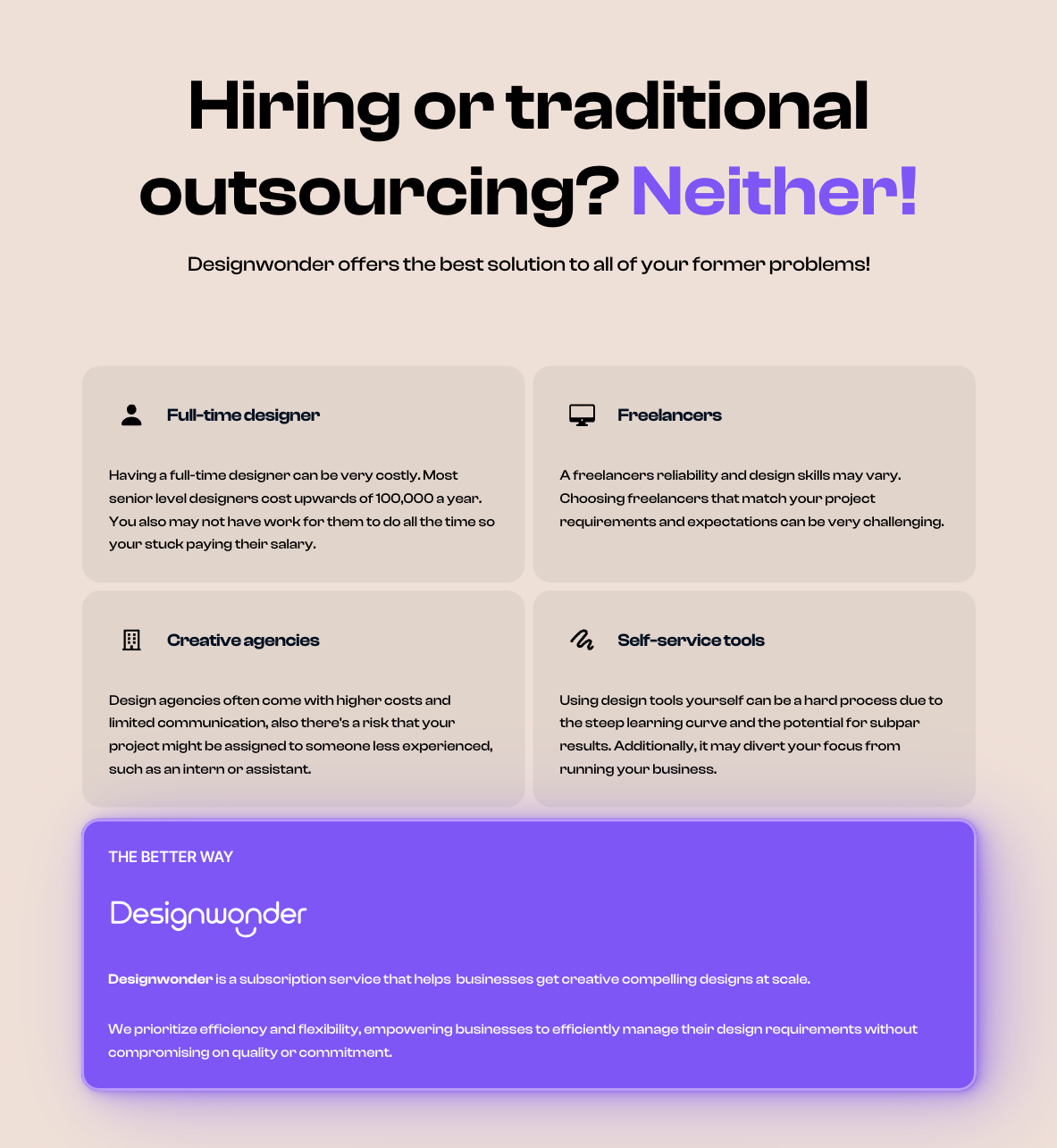 Hiring or traditional outsourcing? Neither!

Designwonder offers the best solution to all of your former problems!

Full-time designer

Having a full-time designer can be very costly. Most senior level designers cost upwards of 100,000 a year. You also may not have work for them to do all the time so your stuck paying their salary.

Freelancers

A freelancers reliability and design skills may vary. Choosing freelancers that match your project requirements and expectations can be very challenging.

Creative agencies

Design agencies often come with higher costs and limited communication, also there's a risk that your project might be assigned to someone less experienced, such as an intern or assistant.

Self-service tools

Using design tools yourself can be a hard process due to the steep learning curve and the potential for subpar results. Additionally, it may divert your focus from running your business.

THE BETTER WAY

Designwonder

Designwonder is a subscription service that helps businesses get creative compelling designs at scale.

We prioritize efficiency and flexibility, empowering businesses to efficiently manage their design requirements without compromising on quality or commitment.